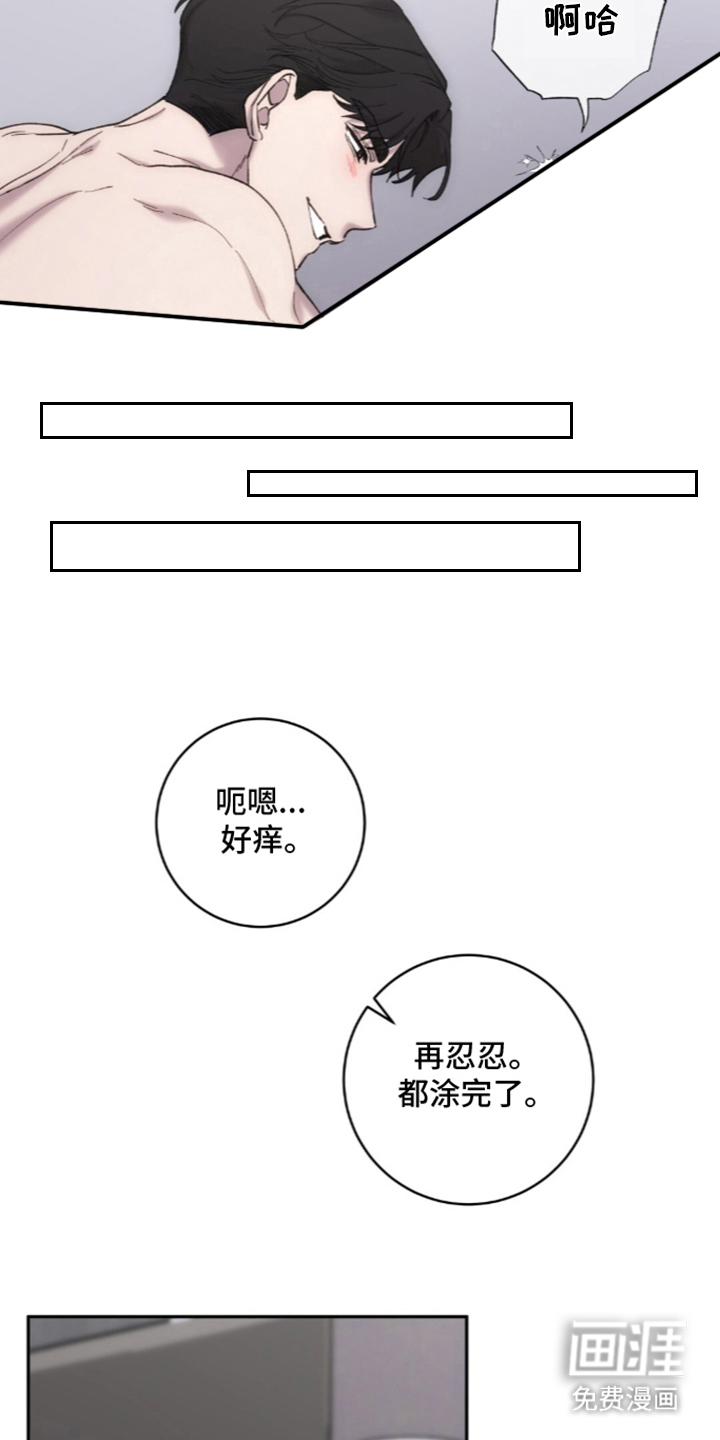 啊哈

呃嗯...
好痒。

再忍忍。
都涂完了。

画涯
免费漫画